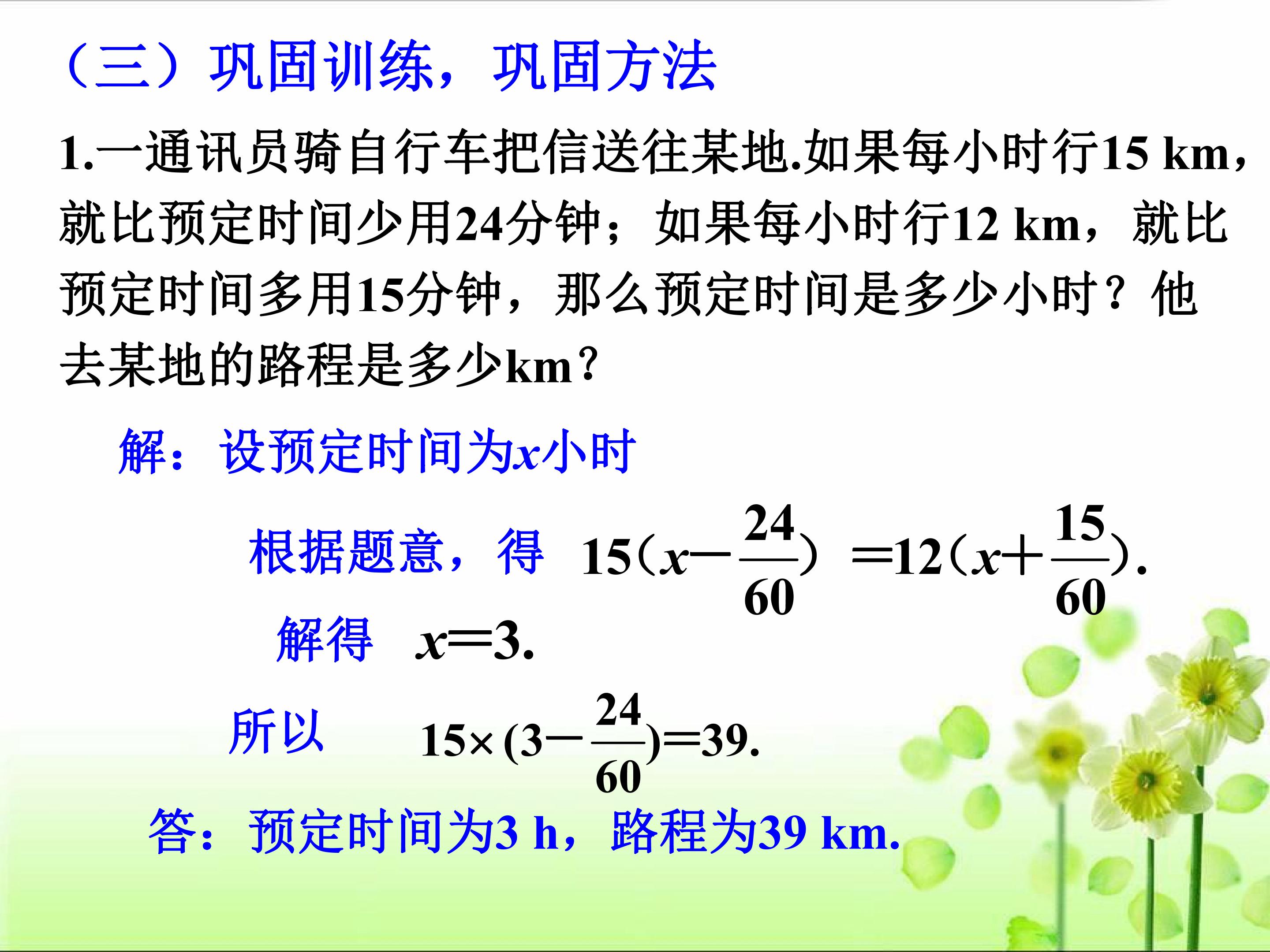 （三）巩固训练，巩固方法

1.一通讯员骑自行车把信送往某地.如果每小时行15 km，就比预定时间少用24分钟；如果每小时行12 km，就比预定时间多用15分钟，那么预定时间是多少小时？他去某地的路程是多少km？

解：设预定时间为$x$小时

根据题意，得 $15(x-\frac{24}{60})=12(x+\frac{15}{60})$.

解得 $x=3$.

所以 $15\times(3-\frac{24}{60})=39$.

答：预定时间为3 h，路程为39 km.